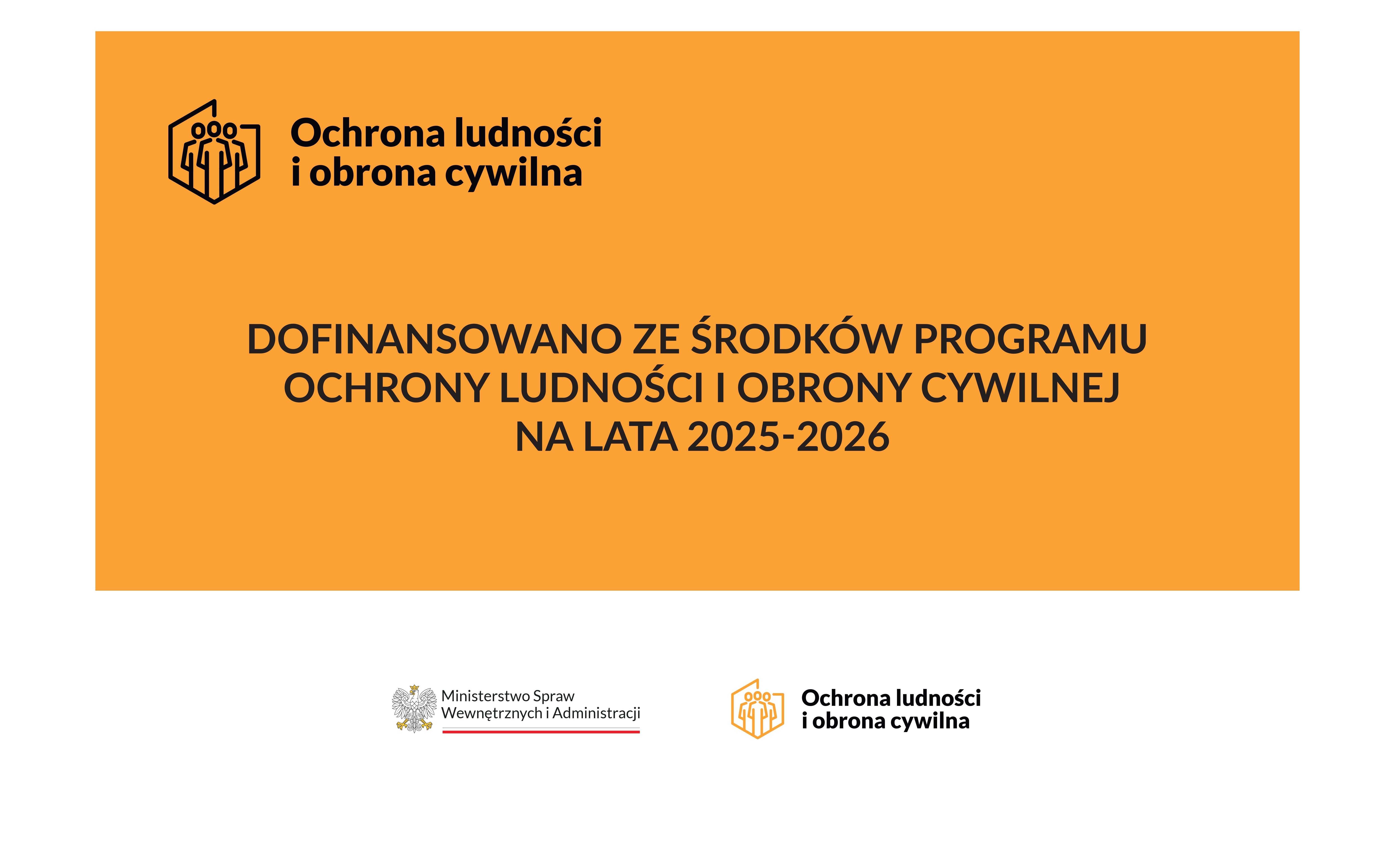 Ochrona ludności
i obrona cywilna

DOFINANSOWANO ZE ŚRODKÓW PROGRAMU OCHRONY LUDNOŚCI I OBRONY CYWILNEJ NA LATA 2025-2026

Ministerstwo Spraw
Wewnętrznych i Administracji

Ochrona ludności
i obrona cywilna